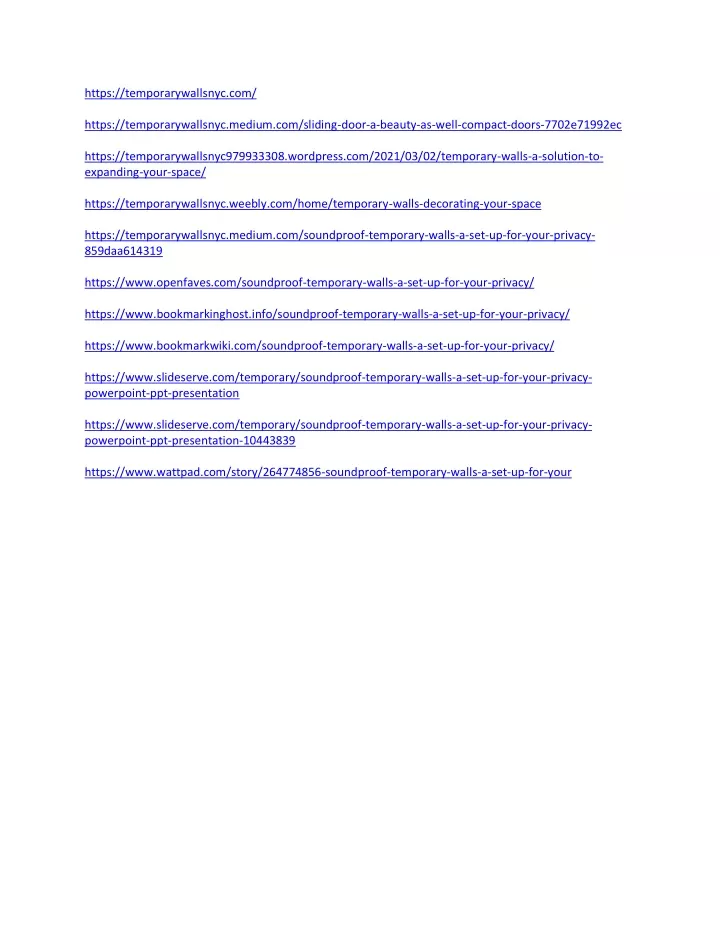 https://temporarywallsnyc.com/

https://temporarywallsnyc.medium.com/sliding-door-a-beauty-as-well-compact-doors-7702e71992ec

https://temporarywallsnyc979933308.wordpress.com/2021/03/02/temporary-walls-a-solution-to-expanding-your-space/

https://temporarywallsnyc.weebly.com/home/temporary-walls-decorating-your-space

https://temporarywallsnyc.medium.com/soundproof-temporary-walls-a-set-up-for-your-privacy-859daa614319

https://www.openfaves.com/soundproof-temporary-walls-a-set-up-for-your-privacy/

https://www.bookmarkinghost.info/soundproof-temporary-walls-a-set-up-for-your-privacy/

https://www.bookmarkwiki.com/soundproof-temporary-walls-a-set-up-for-your-privacy/

https://www.slideserve.com/temporary/soundproof-temporary-walls-a-set-up-for-your-privacy-powerpoint-ppt-presentation

https://www.slideserve.com/temporary/soundproof-temporary-walls-a-set-up-for-your-privacy-powerpoint-ppt-presentation-10443839

https://www.wattpad.com/story/264774856-soundproof-temporary-walls-a-set-up-for-your